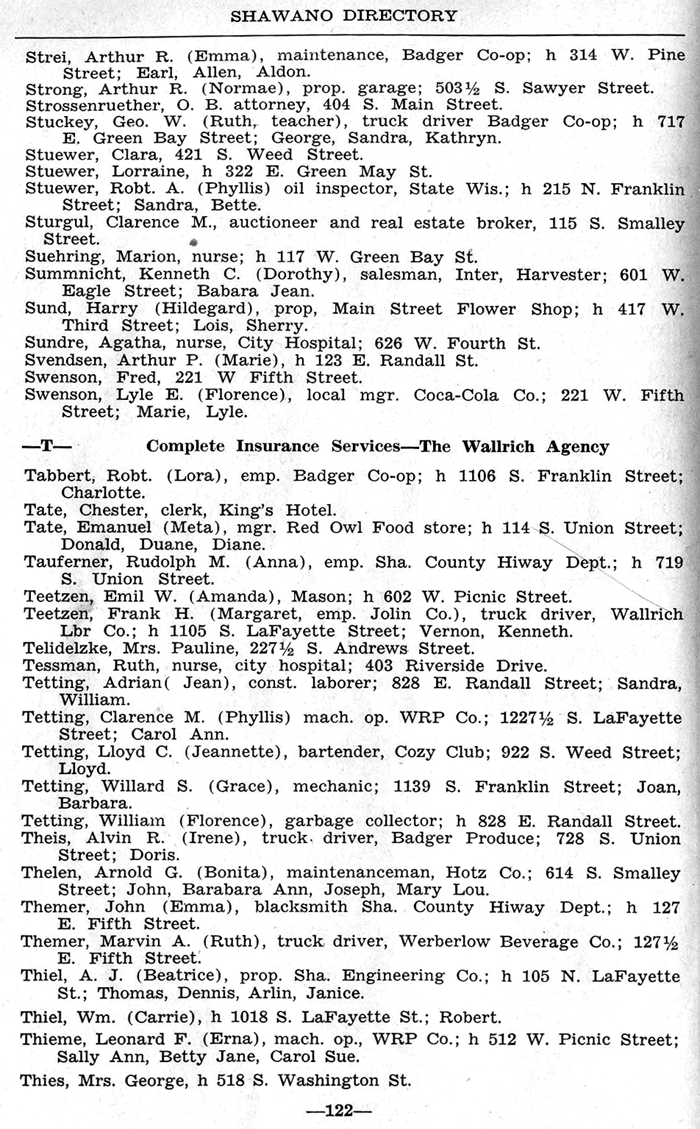 SHAWANO DIRECTORY

Strei, Arthur R. (Emma), maintenance, Badger Co-op; h 314 W. Pine Street; Earl, Allen, Aldon.
Strong, Arthur R. (Normae), prop. garage; 503½ S. Sawyer Street.
Strossenruether, O. B. attorney, 404 S. Main Street.
Stuckey, Geo. W. (Ruth, teacher), truck driver Badger Co-op; h 717 E. Green Bay Street; George, Sandra, Kathryn.
Stuewer, Clara, 421 S. Weed Street.
Stuewer, Lorraine, h 322 E. Green May St.
Stuewer, Robt. A. (Phyllis) oil inspector, State Wis.; h 215 N. Franklin Street; Sandra, Bette.
Sturgul, Clarence M., auctioneer and real estate broker, 115 S. Smalley Street.
Suehring, Marion, nurse; h 117 W. Green Bay St.
Summnicht, Kenneth C. (Dorothy), salesman, Inter, Harvester; 601 W. Eagle Street; Babara Jean.
Sund, Harry (Hildegard), prop, Main Street Flower Shop; h 417 W. Third Street; Lois, Sherry.
Sundre, Agatha, nurse, City Hospital; 626 W. Fourth St.
Svendsen, Arthur P. (Marie), h 123 E. Randall St.
Swenson, Fred, 221 W Fifth Street.
Swenson, Lyle E. (Florence), local mgr. Coca-Cola Co.; 221 W. Fifth Street; Marie, Lyle.

—T— Complete Insurance Services—The Wallrich Agency

Tabbert, Robt. (Lora), emp. Badger Co-op; h 1106 S. Franklin Street; Charlotte.
Tate, Chester, clerk, King's Hotel.
Tate, Emanuel (Meta), mgr. Red Owl Food store; h 114 S. Union Street; Donald, Duane, Diane.
Tauferner, Rudolph M. (Anna), emp. Sha. County Hiway Dept.; h 719 S. Union Street.
Teetzen, Emil W. (Amanda), Mason; h 602 W. Picnic Street.
Teetzen, Frank H. (Margaret, emp. Jolin Co.), truck driver, Wallrich Lbr Co.; h 1105 S. LaFayette Street; Vernon, Kenneth.
Telidelzke, Mrs. Pauline, 227½ S. Andrews Street.
Tessman, Ruth, nurse, city hospital; 403 Riverside Drive.
Tetting, Adrian( Jean), const. laborer; 828 E. Randall Street; Sandra, William.
Tetting, Clarence M. (Phyllis) mach. op. WRP Co.; 1227½ S. LaFayette Street; Carol Ann.
Tetting, Lloyd C. (Jeannette), bartender, Cozy Club; 922 S. Weed Street; Lloyd.
Tetting, Willard S. (Grace), mechanic; 1139 S. Franklin Street; Joan, Barbara.
Tetting, William (Florence), garbage collector; h 828 E. Randall Street.
Theis, Alvin R. (Irene), truck driver, Badger Produce; 728 S. Union Street; Doris.
Thelen, Arnold G. (Bonita), maintenanceman, Hotz Co.; 614 S. Smalley Street; John, Barabara Ann, Joseph, Mary Lou.
Themer, John (Emma), blacksmith Sha. County Hiway Dept.; h 127 E. Fifth Street.
Themer, Marvin A. (Ruth), truck driver, Werberlow Beverage Co.; 127½ E. Fifth Street.
Thiel, A. J. (Beatrice), prop. Sha. Engineering Co.; h 105 N. LaFayette St.; Thomas, Dennis, Arlin, Janice.
Thiel, Wm. (Carrie), h 1018 S. LaFayette St.; Robert.
Thieme, Leonard F. (Erna), mach. op., WRP Co.; h 512 W. Picnic Street; Sally Ann, Betty Jane, Carol Sue.
Thies, Mrs. George, h 518 S. Washington St.

—122—